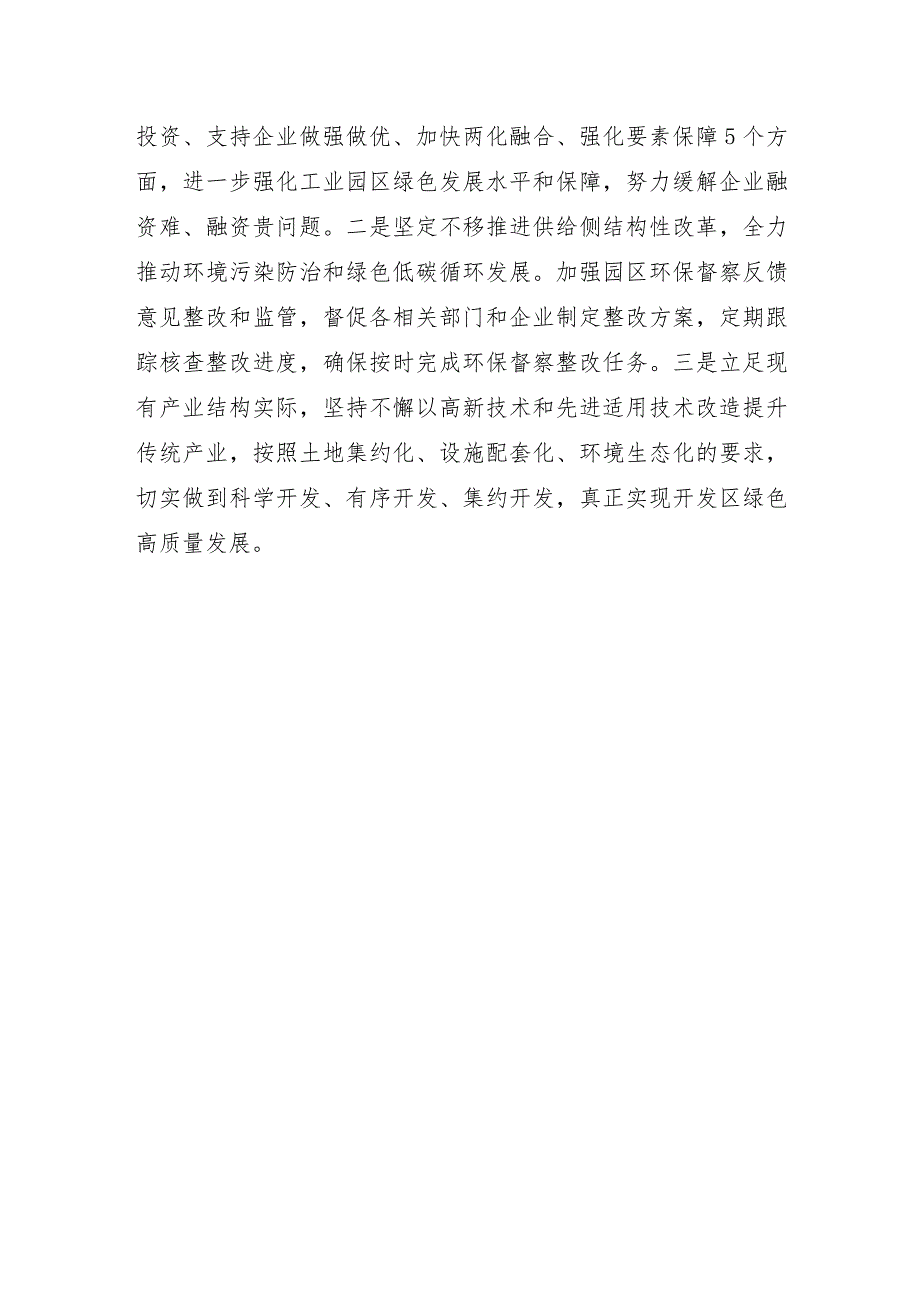 投资、支持企业做强做优、加快两化融合、强化要素保障5个方面，进一步强化工业园区绿色发展水平和保障，努力缓解企业融资难、融资贵问题。二是坚定不移推进供给侧结构性改革，全力推动环境污染防治和绿色低碳循环发展。加强园区环保督察反馈意见整改和监管，督促各相关部门和企业制定整改方案，定期跟踪核查整改进度，确保按时完成环保督察整改任务。三是立足现有产业结构实际，坚持不懈以高新技术和先进适用技术改造提升传统产业，按照土地集约化、设施配套化、环境生态化的要求，切实做到科学开发、有序开发、集约开发，真正实现开发区绿色高质量发展。